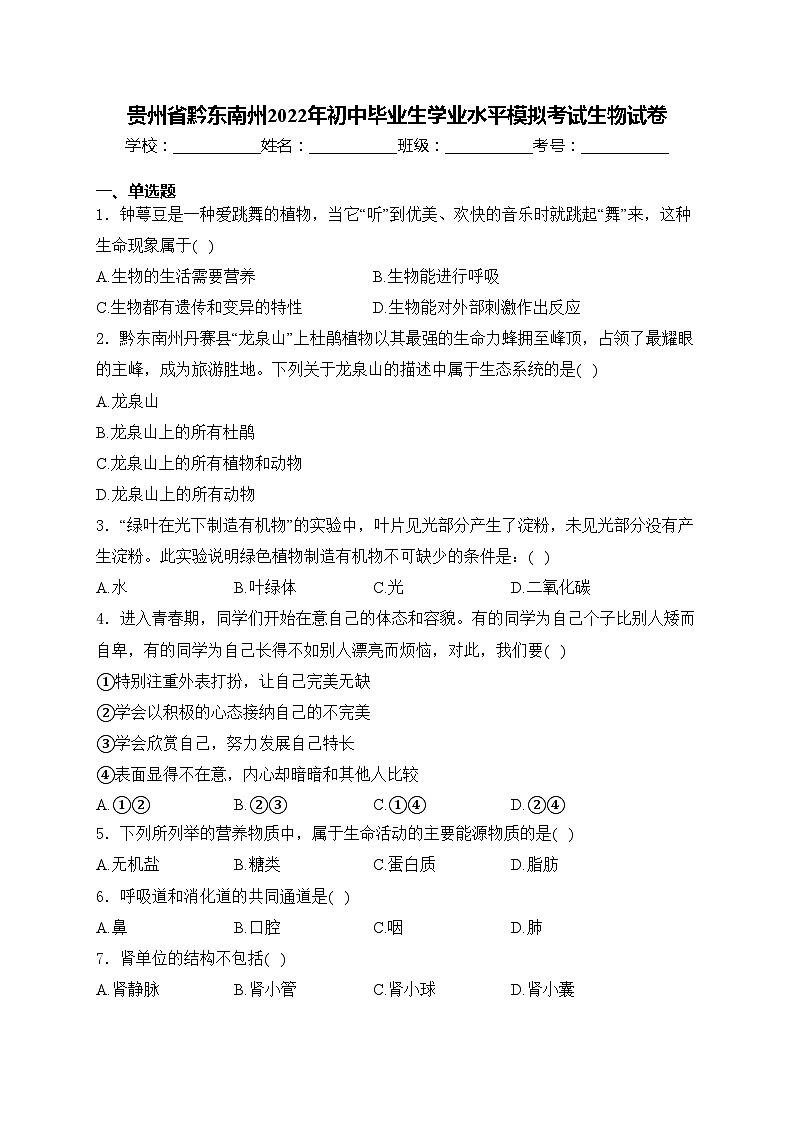 贵州省黔东南州2022年初中毕业生学业水平模拟考试生物试卷

学校：___________姓名：___________班级：___________考号：___________

一、单选题

1．钟萼豆是一种爱跳舞的植物，当它“听”到优美、欢快的音乐时就跳起“舞”来，这种生命现象属于( )

A.生物的生活需要营养
B.生物能进行呼吸
C.生物都有遗传和变异的特性
D.生物能对外部刺激作出反应

2．黔东南州丹寨县“龙泉山”上杜鹃植物以其最强的生命力蜂拥至峰顶，占领了最耀眼的主峰，成为旅游胜地。下列关于龙泉山的描述中属于生态系统的是( )

A.龙泉山
B.龙泉山上的所有杜鹃
C.龙泉山上的所有植物和动物
D.龙泉山上的所有动物

3．“绿叶在光下制造有机物”的实验中，叶片见光部分产生了淀粉，未见光部分没有产生淀粉。此实验说明绿色植物制造有机物不可缺少的条件是：( )

A.水
B.叶绿体
C.光
D.二氧化碳

4．进入青春期，同学们开始在意自己的体态和容貌。有的同学为自己个子比别人矮而自卑，有的同学为自己长得不如别人漂亮而烦恼，对此，我们要( )

①特别注重外表打扮，让自己完美无缺
②学会以积极的心态接纳自己的不完美
③学会欣赏自己，努力发展自己特长
④表面显得不在意，内心却暗暗和其他人比较

A.①②
B.②③
C.①④
D.②④

5．下列所列举的营养物质中，属于生命活动的主要能源物质的是( )

A.无机盐
B.糖类
C.蛋白质
D.脂肪

6．呼吸道和消化道的共同通道是( )

A.鼻
B.口腔
C.咽
D.肺

7．肾单位的结构不包括( )

A.肾静脉
B.肾小管
C.肾小球
D.肾小囊